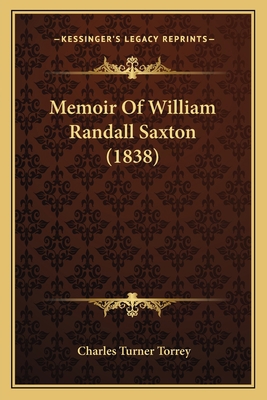 —KESSINGER'S LEGACY REPRINTS—

Memoir Of William Randall Saxton (1838)

Charles Turner Torrey